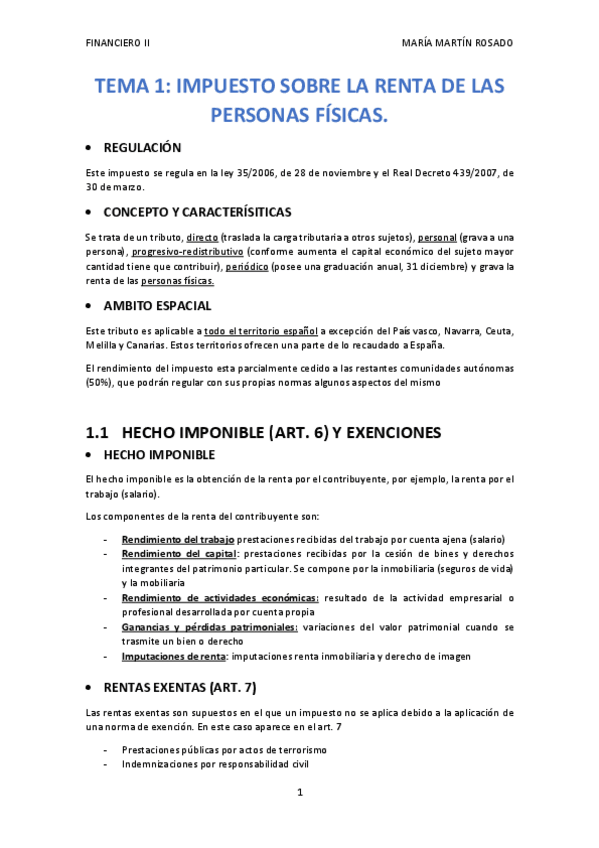 FINANCIERO II

MARÍA MARTÍN ROSADO

TEMA 1: IMPUESTO SOBRE LA RENTA DE LAS PERSONAS FÍSICAS.

• REGULACIÓN

Este impuesto se regula en la ley 35/2006, de 28 de noviembre y el Real Decreto 439/2007, de 30 de marzo.

• CONCEPTO Y CARACTERÍSITICAS

Se trata de un tributo, directo (traslada la carga tributaria a otros sujetos), personal (grava a una persona), progresivo-redistributivo (conforme aumenta el capital económico del sujeto mayor cantidad tiene que contribuir), periódico (posee una graduación anual, 31 diciembre) y grava la renta de las personas físicas.

• AMBITO ESPACIAL

Este tributo es aplicable a todo el territorio español a excepción del País vasco, Navarra, Ceuta, Melilla y Canarias. Estos territorios ofrecen una parte de lo recaudado a España.

El rendimiento del impuesto esta parcialmente cedido a las restantes comunidades autónomas (50%), que podrán regular con sus propias normas algunos aspectos del mismo

1.1 HECHO IMPONIBLE (ART. 6) Y EXENCIONES

• HECHO IMPONIBLE

El hecho imponible es la obtención de la renta por el contribuyente, por ejemplo, la renta por el trabajo (salario).

Los componentes de la renta del contribuyente son:

- Rendimiento del trabajo prestaciones recibidas del trabajo por cuenta ajena (salario)
- Rendimiento del capital: prestaciones recibidas por la cesión de bines y derechos integrantes del patrimonio particular. Se compone por la inmobiliaria (seguros de vida) y la mobiliaria
- Rendimiento de actividades económicas: resultado de la actividad empresarial o profesional desarrollada por cuenta propia
- Ganancias y pérdidas patrimoniales: variaciones del valor patrimonial cuando se trasmite un bien o derecho
- Imputaciones de renta: imputaciones renta inmobiliaria y derecho de imagen

• RENTAS EXENTAS (ART. 7)

Las rentas exentas son supuestos en el que un impuesto no se aplica debido a la aplicación de una norma de exención. En este caso aparece en el art. 7

- Prestaciones públicas por actos de terrorismo
- Indemnizaciones por responsabilidad civil

1